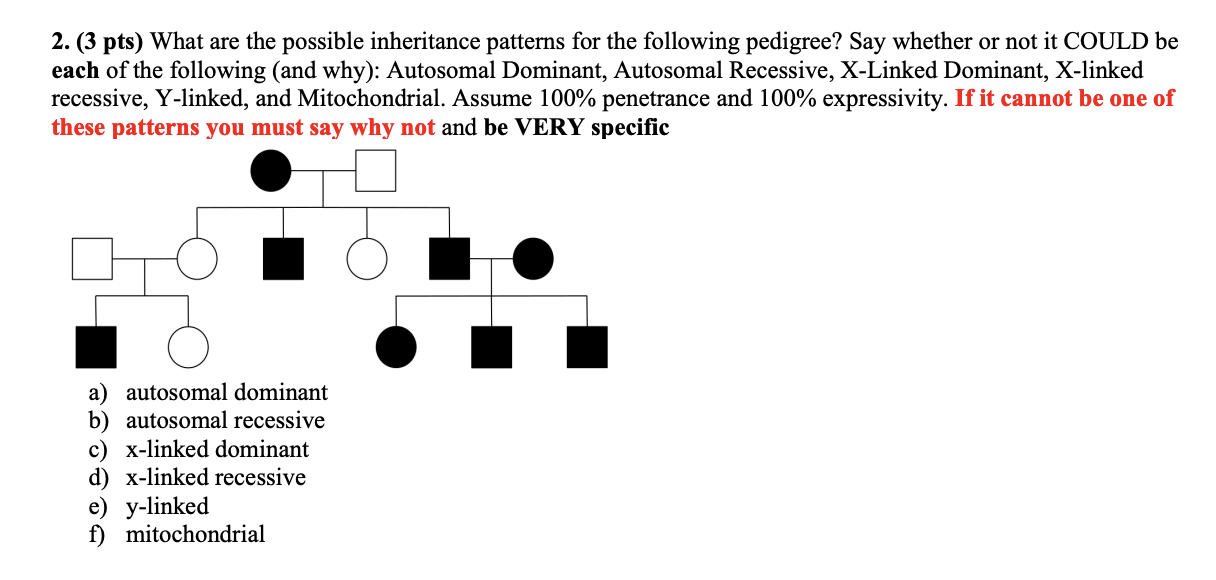 2. (3 pts) What are the possible inheritance patterns for the following pedigree? Say whether or not it COULD be each of the following (and why): Autosomal Dominant, Autosomal Recessive, X-Linked Dominant, X-linked recessive, Y-linked, and Mitochondrial. Assume 100% penetrance and 100% expressivity. If it cannot be one of these patterns you must say why not and be VERY specific

a) autosomal dominant
b) autosomal recessive
c) x-linked dominant
d) x-linked recessive
e) y-linked
f) mitochondrial